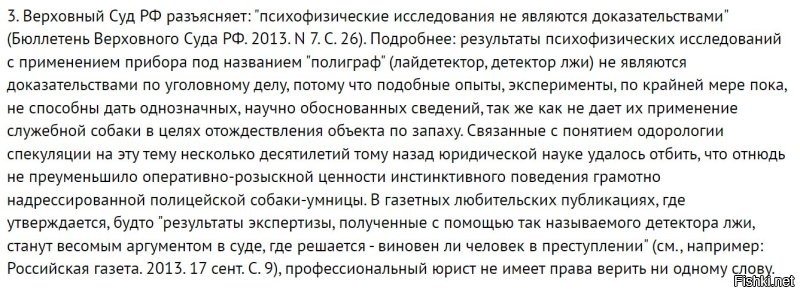 3. Верховный Суд РФ разъясняет: "психофизические исследования не являются доказательствами" (Бюллетень Верховного Суда РФ. 2013. N 7. С. 26). Подробнее: результаты психофизических исследований с применением прибора под названием "полиграф" (лайдетектор, детектор лжи) не являются доказательствами по уголовному делу, потому что подобные опыты, эксперименты, по крайней мере пока, не способны дать однозначных, научно обоснованных сведений, так же как не дает их применение служебной собаки в целях отождествления объекта по запаху. Связанные с понятием одорологии спекуляции на эту тему несколько десятилетий тому назад юридической науке удалось отбить, что отнюдь не преуменьшило оперативно-розыскной ценности инстинктивного поведения грамотно надрессированной полицейской собаки-умницы. В газетных любительских публикациях, где утверждается, будто "результаты экспертизы, полученные с помощью так называемого детектора лжи, станут весомым аргументом в суде, где решается - виновен ли человек в преступлении" (см., например: Российская газета. 2013. 17 сент. С. 9), профессиональный юрист не имеет права верить ни одному слову.

Fishki.net